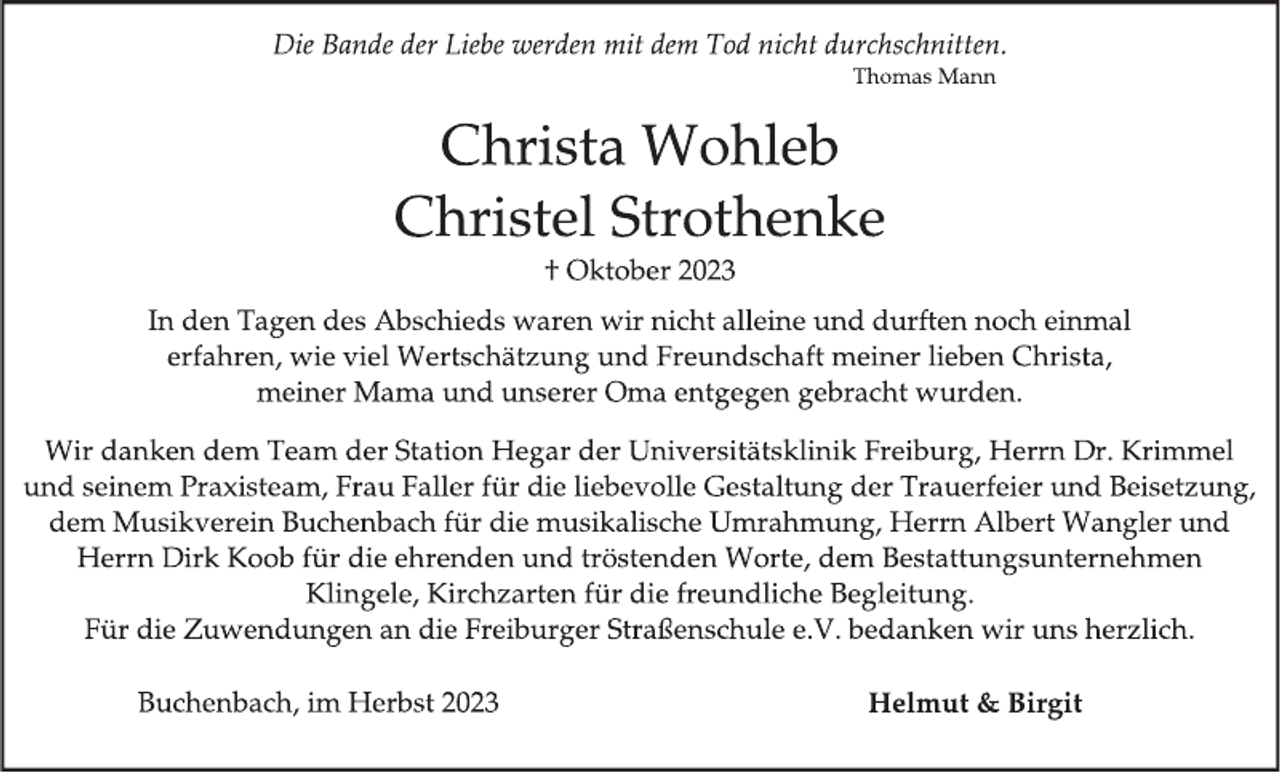 Die Bande der Liebe werden mit dem Tod nicht durchschnitten.
Thomas Mann

Christa Wohleb
Christel Strothenke

† Oktober 2023

In den Tagen des Abschieds waren wir nicht alleine und durften noch einmal erfahren, wie viel Wertschätzung und Freundschaft meiner lieben Christa, meiner Mama und unserer Oma entgegen gebracht wurden.

Wir danken dem Team der Station Hegar der Universitätsklinik Freiburg, Herrn Dr. Krimmel und seinem Praxisteam, Frau Faller für die liebevolle Gestaltung der Trauerfeier und Beisetzung, dem Musikverein Buchenbach für die musikalische Umrahmung, Herrn Albert Wangler und Herrn Dirk Koob für die ehrenden und tröstenden Worte, dem Bestattungsunternehmen Klingele, Kirchzarten für die freundliche Begleitung.
Für die Zuwendungen an die Freiburger Straßenschule e.V. bedanken wir uns herzlich.

Buchenbach, im Herbst 2023

Helmut & Birgit